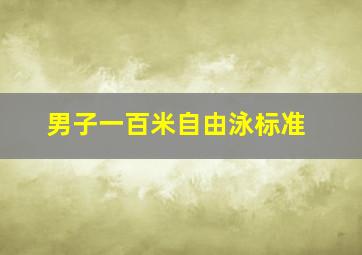 男子一百米自由泳标准